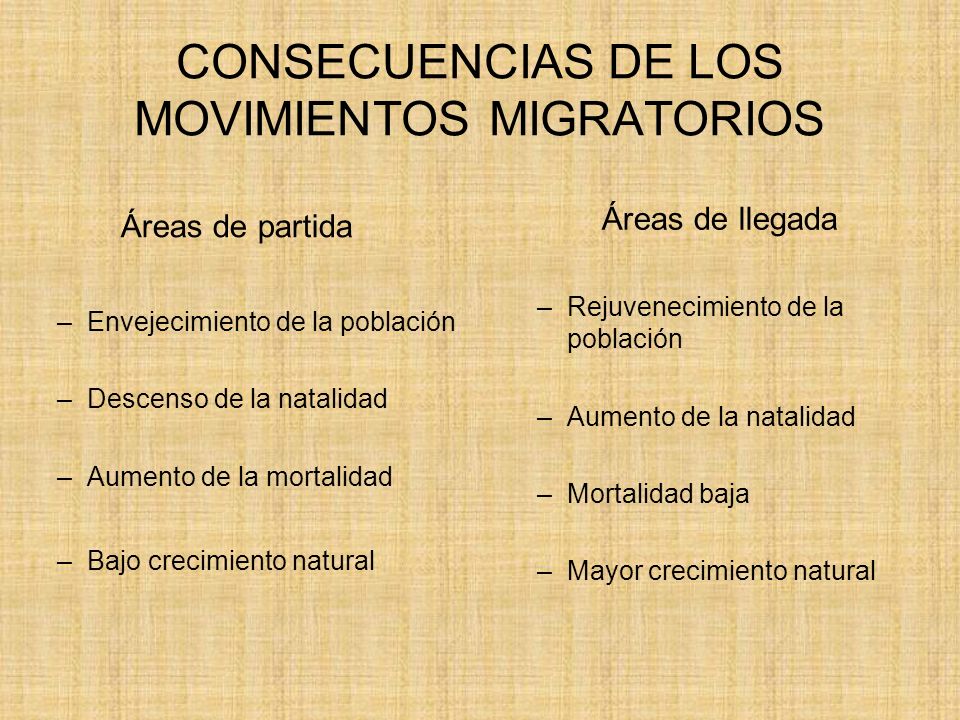 CONSECUENCIAS DE LOS MOVIMIENTOS MIGRATORIOS

Áreas de partida

– Envejecimiento de la población

– Descenso de la natalidad

– Aumento de la mortalidad

– Bajo crecimiento natural

Áreas de llegada

– Rejuvenecimiento de la población

– Aumento de la natalidad

– Mortalidad baja

– Mayor crecimiento natural